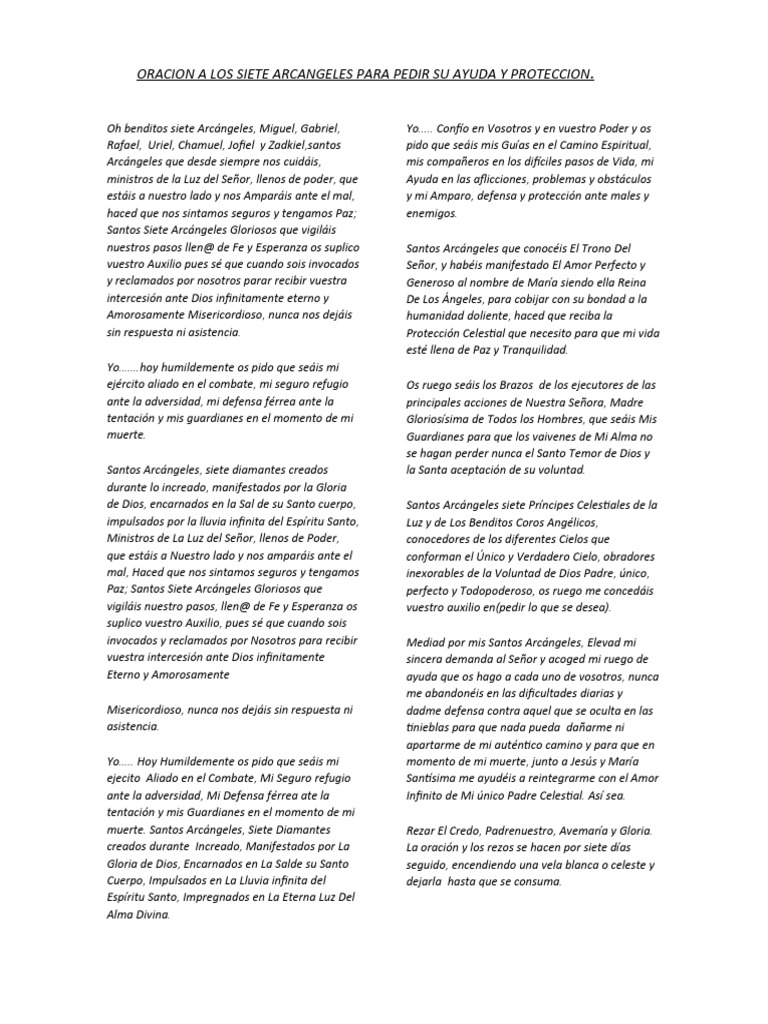 ORACION A LOS SIETE ARCANGELES PARA PEDIR SU AYUDA Y PROTECCION.

Oh benditos siete Arcángeles, Miguel, Gabriel, Rafael, Uriel, Chamuel, Jofiel y Zadkiel,santos Arcángeles que desde siempre nos cuidáis, ministros de la Luz del Señor, llenos de poder, que estáis a nuestro lado y nos Amparáis ante el mal, haced que nos sintamos seguros y tengamos Paz; Santos Siete Arcángeles Gloriosos que vigiláis nuestros pasos llen@ de Fe y Esperanza os suplico vuestro Auxilio pues sé que cuando sois invocados y reclamados por nosotros parar recibir vuestra intercesión ante Dios infinitamente eterno y Amorosamente Misericordioso, nunca nos dejáis sin respuesta ni asistencia.

Yo.......hoy humildemente os pido que seáis mi ejército aliado en el combate, mi seguro refugio ante la adversidad, mi defensa férrea ante la tentación y mis guardianes en el momento de mi muerte.

Santos Arcángeles, siete diamantes creados durante lo increado, manifestados por la Gloria de Dios, encarnados en la Sal de su Santo cuerpo, impulsados por la lluvia infinita del Espíritu Santo, Ministros de La Luz del Señor, llenos de Poder, que estáis a Nuestro lado y nos amparáis ante el mal, Haced que nos sintamos seguros y tengamos Paz; Santos Siete Arcángeles Gloriosos que vigiláis nuestro pasos, llen@ de Fe y Esperanza os suplico vuestro Auxilio, pues sé que cuando sois invocados y reclamados por Nosotros para recibir vuestra intercesión ante Dios infinitamente Eterno y Amorosamente

Misericordioso, nunca nos dejáis sin respuesta ni asistencia.

Yo..... Hoy Humildemente os pido que seáis mi ejecito Aliado en el Combate, Mi Seguro refugio ante la adversidad, Mi Defensa férrea ate la tentación y mis Guardianes en el momento de mi muerte. Santos Arcángeles, Siete Diamantes creados durante Increado, Manifestados por La Gloria de Dios, Encarnados en La Salde su Santo Cuerpo, Impulsados en La Lluvia infinita del Espíritu Santo, Impregnados en La Eterna Luz Del Alma Divina.

Yo..... Confío en Vosotros y en vuestro Poder y os pido que seáis mis Guías en el Camino Espiritual, mis compañeros en los difíciles pasos de Vida, mi Ayuda en las aflicciones, problemas y obstáculos y mi Amparo, defensa y protección ante males y enemigos.

Santos Arcángeles que conocéis El Trono Del Señor, y habéis manifestado El Amor Perfecto y Generoso al nombre de María siendo ella Reina De Los Ángeles, para cobijar con su bondad a la humanidad doliente, haced que reciba la Protección Celestial que necesito para que mi vida esté llena de Paz y Tranquilidad.

Os ruego seáis los Brazos de los ejecutores de las principales acciones de Nuestra Señora, Madre Gloriosísima de Todos los Hombres, que seáis Mis Guardianes para que los vaivenes de Mi Alma no se hagan perder nunca el Santo Temor de Dios y la Santa aceptación de su voluntad.

Santos Arcángeles siete Príncipes Celestiales de la Luz y de Los Benditos Coros Angélicos, conocedores de los diferentes Cielos que conforman el Único y Verdadero Cielo, obradores inexorables de la Voluntad de Dios Padre, único, perfecto y Todopoderoso, os ruego me concedáis vuestro auxilio en(pedir lo que se desea).

Mediad por mis Santos Arcángeles, Elevad mi sincera demanda al Señor y acoged mi ruego de ayuda que os hago a cada uno de vosotros, nunca me abandonéis en las dificultades diarias y dadme defensa contra aquel que se oculta en las tinieblas para que nada pueda dañarme ni apartarme de mi auténtico camino y para que en momento de mi muerte, junto a Jesús y María Santísima me ayudéis a reintegrarme con el Amor Infinito de Mi único Padre Celestial. Así sea.

Rezar El Credo, Padrenuestro, Avemaría y Gloria. La oración y los rezos se hacen por siete días seguido, encendiendo una vela blanca o celeste y dejarla hasta que se consuma.